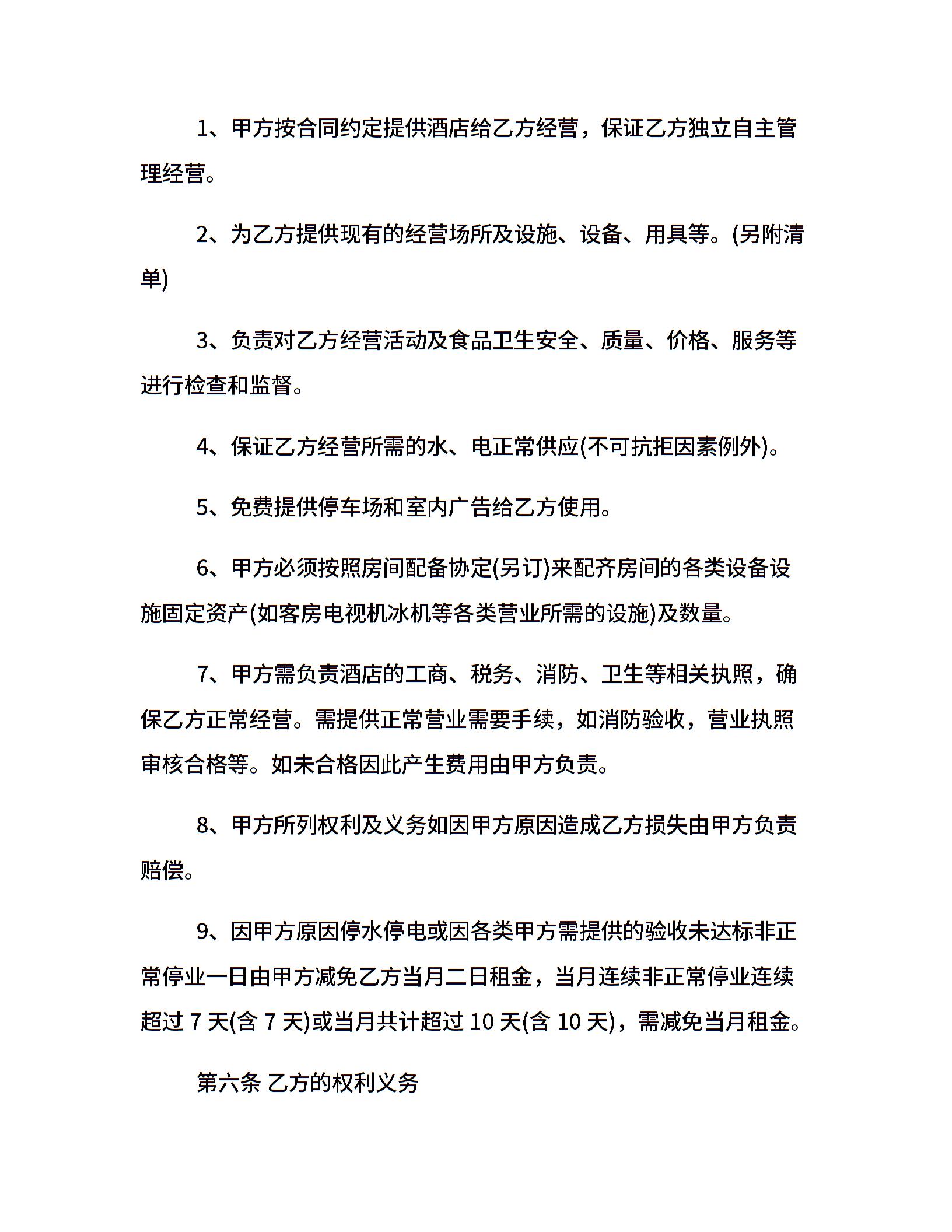 1、甲方按合同约定提供酒店给乙方经营，保证乙方独立自主管理经营。

2、为乙方提供现有的经营场所及设施、设备、用具等。(另附清单)

3、负责对乙方经营活动及食品卫生安全、质量、价格、服务等进行检查和监督。

4、保证乙方经营所需的水、电正常供应(不可抗拒因素例外)。

5、免费提供停车场和室内广告给乙方使用。

6、甲方必须按照房间配备协定(另订)来配齐房间的各类设备设施固定资产(如客房电视机冰机等各类营业所需的设施)及数量。

7、甲方需负责酒店的工商、税务、消防、卫生等相关执照，确保乙方正常经营。需提供正常营业需要手续，如消防验收，营业执照审核合格等。如未合格因此产生费用由甲方负责。

8、甲方所列权利及义务如因甲方原因造成乙方损失由甲方负责赔偿。

9、因甲方原因停水停电或因各类甲方需提供的验收未达标非正常停业一日由甲方减免乙方当月二日租金，当月连续非正常停业连续超过 7 天(含 7 天)或当月共计超过 10 天(含 10 天)，需减免当月租金。

第六条 乙方的权利义务